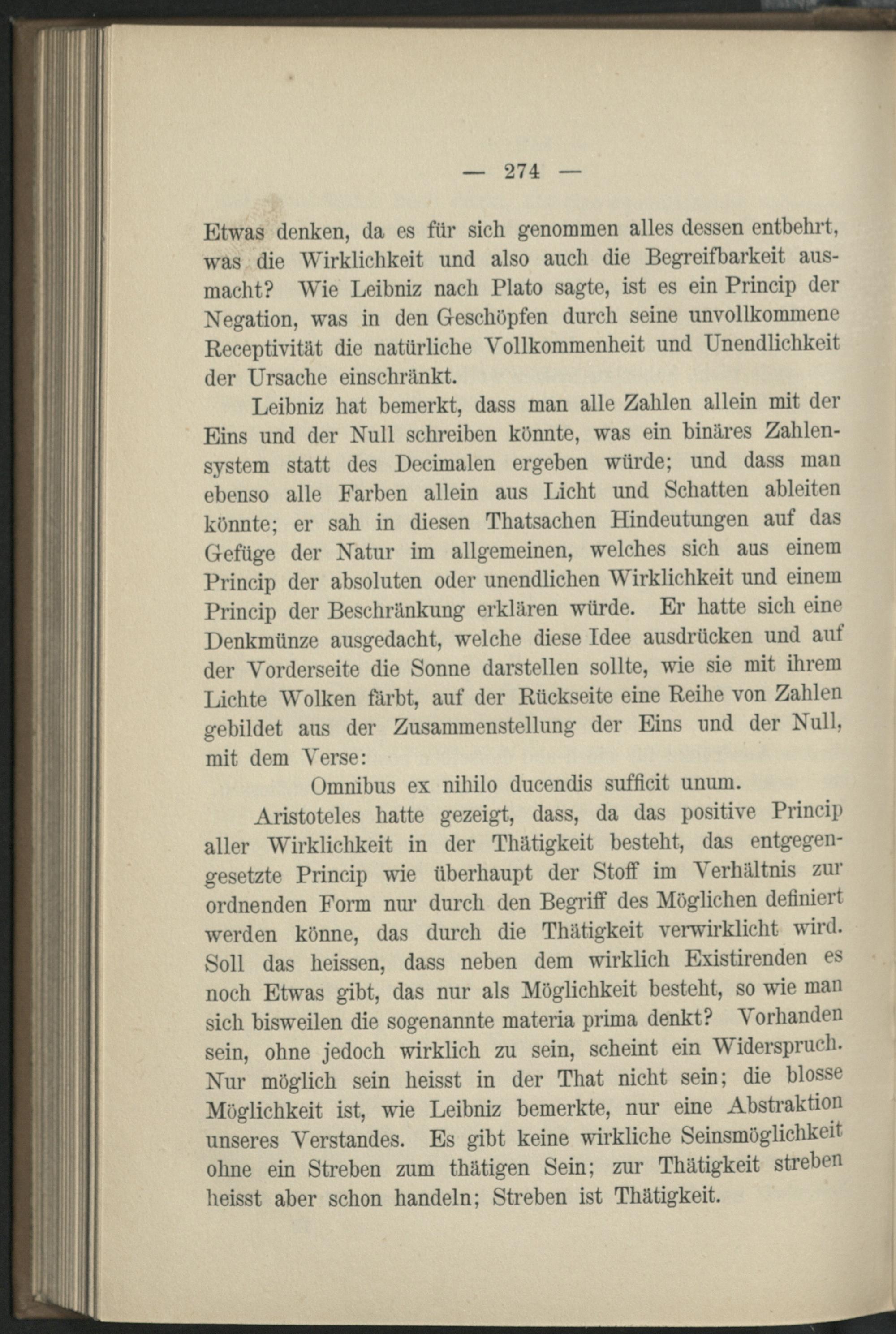 — 274 —

Etwas denken, da es für sich genommen alles dessen entbehrt, was die Wirklichkeit und also auch die Begreifbarkeit ausmacht? Wie Leibniz nach Plato sagte, ist es ein Princip der Negation, was in den Geschöpfen durch seine unvollkommene Receptivität die natürliche Vollkommenheit und Unendlichkeit der Ursache einschränkt.

Leibniz hat bemerkt, dass man alle Zahlen allein mit der Eins und der Null schreiben könnte, was ein binäres Zahlensystem statt des Decimalen ergeben würde; und dass man ebenso alle Farben allein aus Licht und Schatten ableiten könnte; er sah in diesen Thatsachen Hindeutungen auf das Gefüge der Natur im allgemeinen, welches sich aus einem Princip der absoluten oder unendlichen Wirklichkeit und einem Princip der Beschränkung erklären würde. Er hatte sich eine Denkmünze ausgedacht, welche diese Idee ausdrücken und auf der Vorderseite die Sonne darstellen sollte, wie sie mit ihrem Lichte Wolken färbt, auf der Rückseite eine Reihe von Zahlen gebildet aus der Zusammenstellung der Eins und der Null, mit dem Verse:

Omnibus ex nihilo ducendis sufficit unum.

Aristoteles hatte gezeigt, dass, da das positive Princip aller Wirklichkeit in der Thätigkeit besteht, das entgegengesetzte Princip wie überhaupt der Stoff im Verhältnis zur ordnenden Form nur durch den Begriff des Möglichen definiert werden könne, das durch die Thätigkeit verwirklicht wird. Soll das heissen, dass neben dem wirklich Existirenden es noch Etwas gibt, das nur als Möglichkeit besteht, so wie man sich bisweilen die sogenannte materia prima denkt? Vorhanden sein, ohne jedoch wirklich zu sein, scheint ein Widerspruch. Nur möglich sein heisst in der That nicht sein; die blosse Möglichkeit ist, wie Leibniz bemerkte, nur eine Abstraktion unseres Verstandes. Es gibt keine wirkliche Seinsmöglichkeit ohne ein Streben zum thätigen Sein; zur Thätigkeit streben heisst aber schon handeln; Streben ist Thätigkeit.